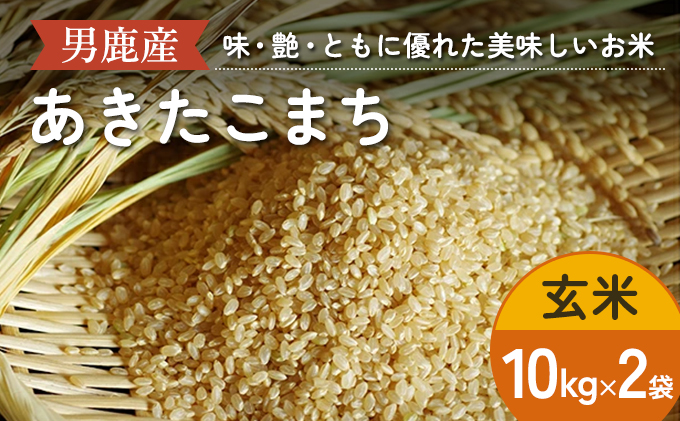 男鹿産
味・艶・ともに優れた美味しいお米
あきたこまち
玄米
10kg×2袋